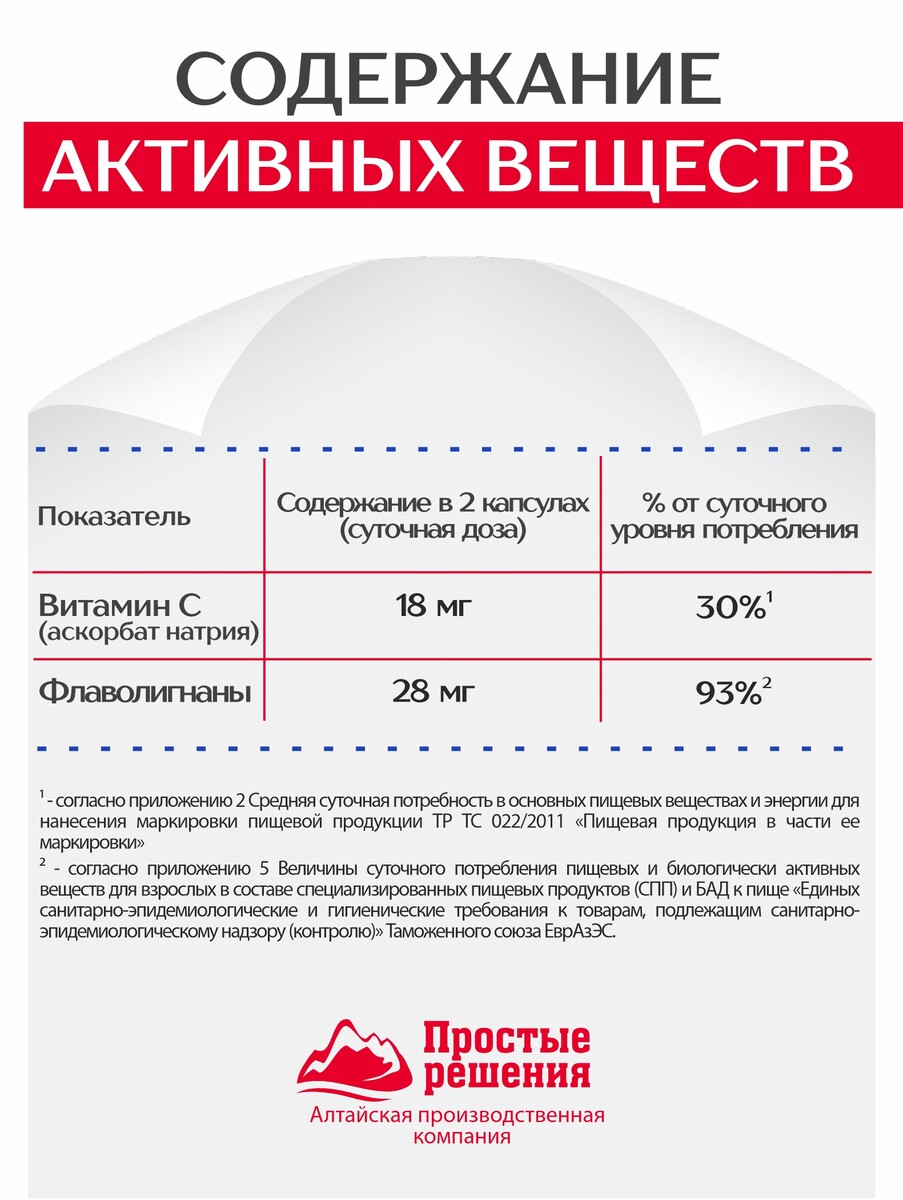 СОДЕРЖАНИЕ

АКТИВНЫХ ВЕЩЕСТВ

| Показатель | Содержание в 2 капсулах (суточная доза) | % от суточного уровня потребления |
|---|---|---|
| Витамин С (аскорбат натрия) | 18 мг | 30%$^{1}$ |
| Флаволигнаны | 28 мг | 93%$^{2}$ |

$^{1}$ - согласно приложению 2 Средняя суточная потребность в основных пищевых веществах и энергии для нанесения маркировки пищевой продукции ТР ТС 022/2011 «Пищевая продукция в части ее маркировки»

$^{2}$ - согласно приложению 5 Величины суточного потребления пищевых и биологически активных веществ для взрослых в составе специализированных пищевых продуктов (СПП) и БАД к пище «Единых санитарно-эпидемиологические и гигиенические требования к товарам, подлежащим санитарно-эпидемиологическому надзору (контролю)» Таможенного союза ЕврАзЭС.

Простые решения

Алтайская производственная компания